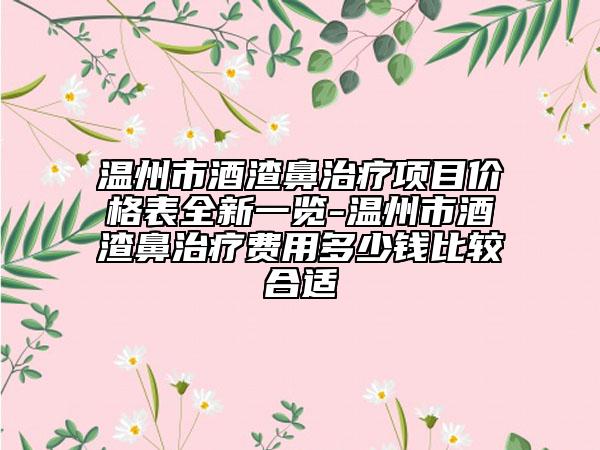 温州市酒渣鼻治疗项目价格表全新一览-温州市酒渣鼻治疗费用多少钱比较合适